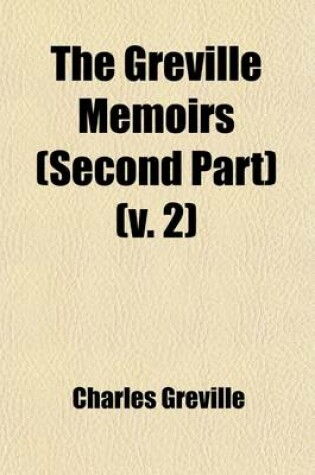 The Greville Memoirs (Second Part) (v. 2)

Charles Greville